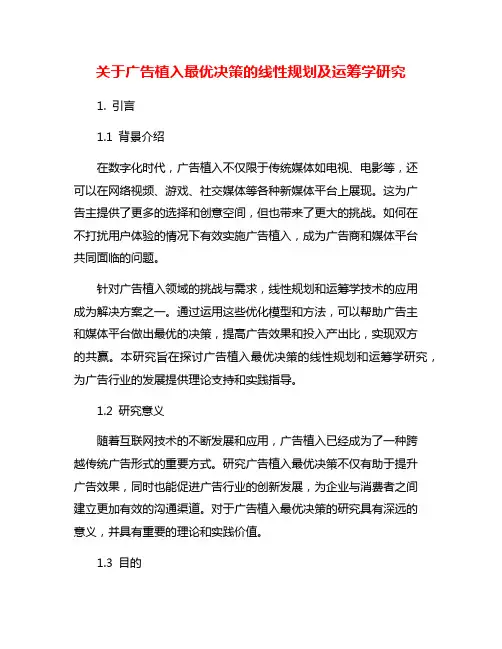 关于广告植入最优决策的线性规划及运筹学研究

1. 引言

1.1 背景介绍

在数字化时代，广告植入不仅限于传统媒体如电视、电影等，还可以在网络视频、游戏、社交媒体等各种新媒体平台上展现。这为广告主提供了更多的选择和创意空间，但也带来了更大的挑战。如何在不打扰用户体验的情况下有效实施广告植入，成为广告商和媒体平台共同面临的问题。

针对广告植入领域的挑战与需求，线性规划和运筹学技术的应用成为解决方案之一。通过运用这些优化模型和方法，可以帮助广告主和媒体平台做出最优的决策，提高广告效果和投入产出比，实现双方的共赢。本研究旨在探讨广告植入最优决策的线性规划和运筹学研究，为广告行业的发展提供理论支持和实践指导。

1.2 研究意义

随着互联网技术的不断发展和应用，广告植入已经成为了一种跨越传统广告形式的重要方式。研究广告植入最优决策不仅有助于提升广告效果，同时也能促进广告行业的创新发展，为企业与消费者之间建立更加有效的沟通渠道。对于广告植入最优决策的研究具有深远的意义，并具有重要的理论和实践价值。

1.3 目的